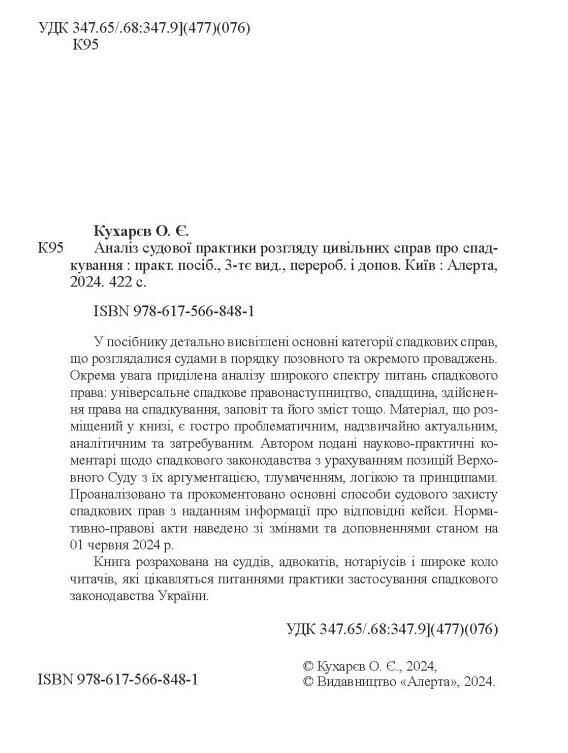 УДК 347.65/.68:347.9](477)(076)
К95

Кухарєв О. Є.

К95 Аналіз судової практики розгляду цивільних справ про спадкування : практ. посіб., 3-тє вид., перероб. і допов. Київ : Алерта, 2024. 422 с.

ISBN 978-617-566-848-1

У посібнику детально висвітлені основні категорії спадкових справ, що розглядалися судами в порядку позовного та окремого проваджень. Окрема увага приділена аналізу широкого спектру питань спадкового права: універсальне спадкове правонаступництво, спадщина, здійснення права на спадкування, заповіт та його зміст тощо. Матеріал, що розміщений у книзі, є гостро проблематичним, надзвичайно актуальним, аналітичним та затребуваним. Автором подані науково-практичні коментарі щодо спадкового законодавства з урахуванням позицій Верховного Суду з їх аргументацією, тлумаченням, логікою та принципами. Проаналізовано та прокоментовано основні способи судового захисту спадкових прав з наданням інформації про відповідні кейси. Нормативно-правові акти наведено зі змінами та доповненнями станом на 01 червня 2024 р.

Книга розрахована на суддів, адвокатів, нотаріусів і широке коло читачів, які цікавляться питаннями практики застосування спадкового законодавства України.

УДК 347.65/.68:347.9](477)(076)

ISBN 978-617-566-848-1

© Кухарєв О. Є., 2024,
© Видавництво «Алерта», 2024.